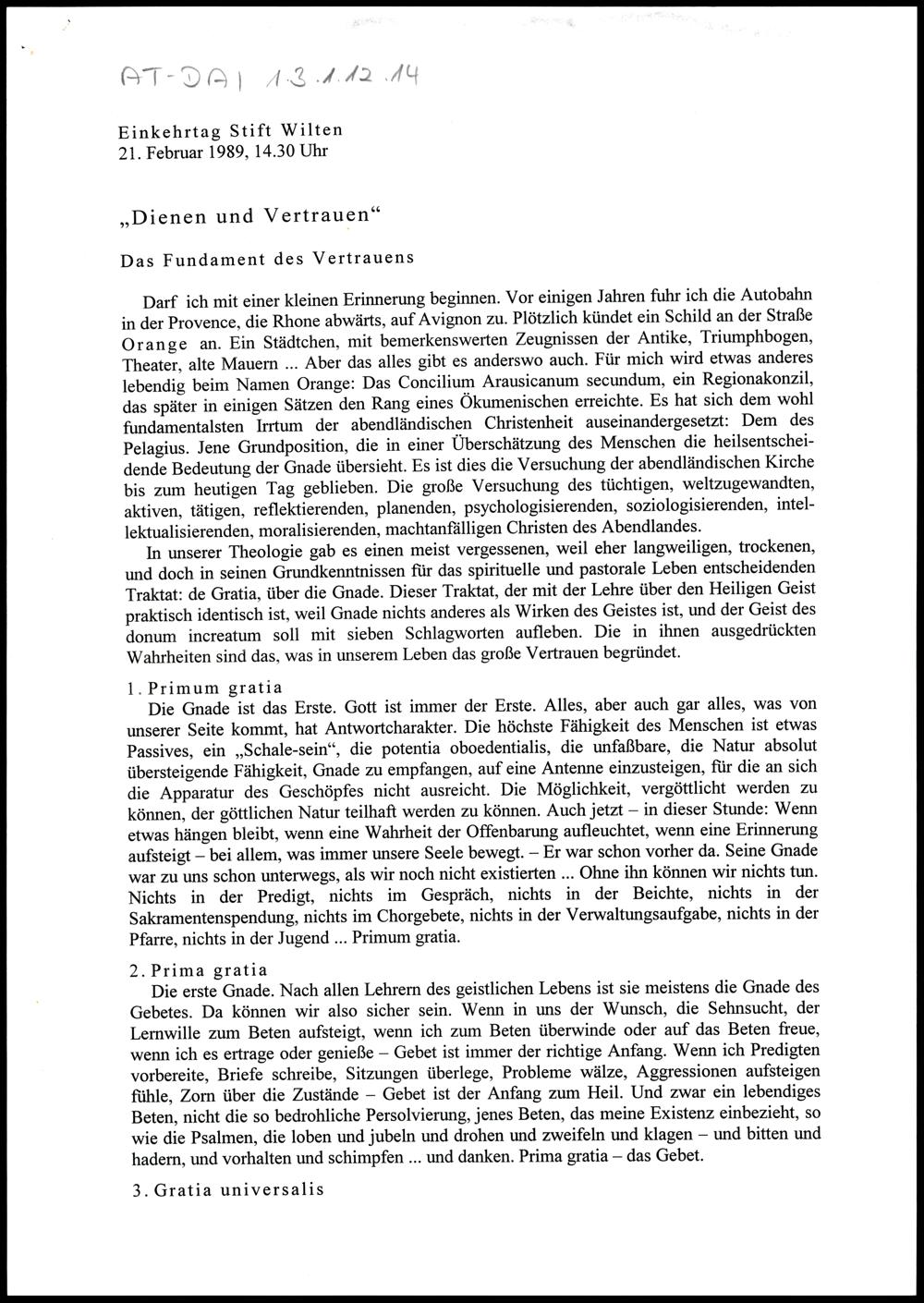 AT-DAI 1.3.1.12.14

Einkehrtag Stift Wilten
21. Februar 1989, 14.30 Uhr

„Dienen und Vertrauen“

Das Fundament des Vertrauens

Darf ich mit einer kleinen Erinnerung beginnen. Vor einigen Jahren fuhr ich die Autobahn in der Provence, die Rhone abwärts, auf Avignon zu. Plötzlich kündet ein Schild an der Straße Orange an. Ein Städtchen, mit bemerkenswerten Zeugnissen der Antike, Triumphbogen, Theater, alte Mauern ... Aber das alles gibt es anderswo auch. Für mich wird etwas anderes lebendig beim Namen Orange: Das Concilium Arausicanum secundum, ein Regionakonzil, das später in einigen Sätzen den Rang eines Ökumenischen erreichte. Es hat sich dem wohl fundamentalsten Irrtum der abendländischen Christenheit auseinandergesetzt: Dem des Pelagius. Jene Grundposition, die in einer Überschätzung des Menschen die heilsentscheidende Bedeutung der Gnade übersieht. Es ist dies die Versuchung der abendländischen Kirche bis zum heutigen Tag geblieben. Die große Versuchung des tüchtigen, weltzugewandten, aktiven, tätigen, reflektierenden, planenden, psychologisierenden, soziologisierenden, intellektualisierenden, moralisierenden, machtanfälligen Christen des Abendlandes.

In unserer Theologie gab es einen meist vergessenen, weil eher langweiligen, trockenen, und doch in seinen Grundkenntnissen für das spirituelle und pastorale Leben entscheidenden Traktat: de Gratia, über die Gnade. Dieser Traktat, der mit der Lehre über den Heiligen Geist praktisch identisch ist, weil Gnade nichts anderes als Wirken des Geistes ist, und der Geist des donum increatum soll mit sieben Schlagworten aufleben. Die in ihnen ausgedrückten Wahrheiten sind das, was in unserem Leben das große Vertrauen begründet.

1. Primum gratia
Die Gnade ist das Erste. Gott ist immer der Erste. Alles, aber auch gar alles, was von unserer Seite kommt, hat Antwortcharakter. Die höchste Fähigkeit des Menschen ist etwas Passives, ein „Schale-sein“, die potentia oboedentialis, die unfaßbare, die Natur absolut übersteigende Fähigkeit, Gnade zu empfangen, auf eine Antenne einzusteigen, für die an sich die Apparatur des Geschöpfes nicht ausreicht. Die Möglichkeit, vergöttlicht werden zu können, der göttlichen Natur teilhaft werden zu können. Auch jetzt – in dieser Stunde: Wenn etwas hängen bleibt, wenn eine Wahrheit der Offenbarung aufleuchtet, wenn eine Erinnerung aufsteigt – bei allem, was immer unsere Seele bewegt. – Er war schon vorher da. Seine Gnade war zu uns schon unterwegs, als wir noch nicht existierten ... Ohne ihn können wir nichts tun. Nichts in der Predigt, nichts im Gespräch, nichts in der Beichte, nichts in der Sakramentenspendung, nichts im Chorgebete, nichts in der Verwaltungsaufgabe, nichts in der Pfarre, nichts in der Jugend ... Primum gratia.

2. Prima gratia
Die erste Gnade. Nach allen Lehrern des geistlichen Lebens ist sie meistens die Gnade des Gebetes. Da können wir also sicher sein. Wenn in uns der Wunsch, die Sehnsucht, der Lernwille zum Beten aufsteigt, wenn ich zum Beten überwinde oder auf das Beten freue, wenn ich es ertrage oder genieße – Gebet ist immer der richtige Anfang. Wenn ich Predigten vorbereite, Briefe schreibe, Sitzungen überlege, Probleme wälze, Aggressionen aufsteigen fühle, Zorn über die Zustände – Gebet ist der Anfang zum Heil. Und zwar ein lebendiges Beten, nicht die so bedrohliche Persolvierung, jenes Beten, das meine Existenz einbezieht, so wie die Psalmen, die loben und jubeln und drohen und zweifeln und klagen – und bitten und hadern, und vorhalten und schimpfen ... und danken. Prima gratia – das Gebet.

3. Gratia universalis